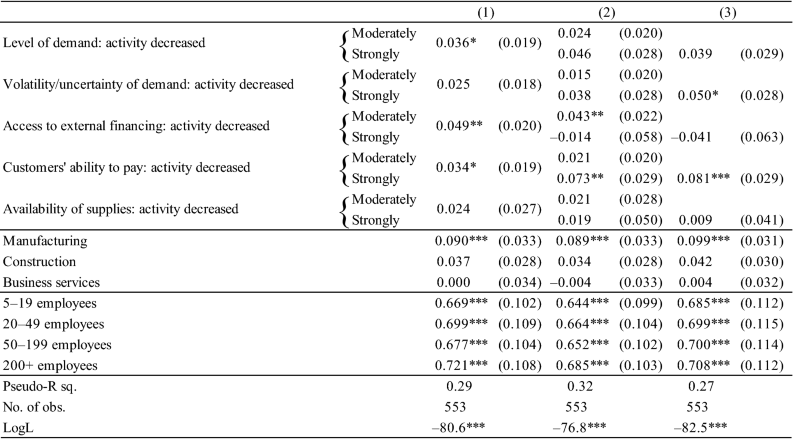 | | | (1) | | (2) | | (3) | |
|---|---|---|---|---|---|---|---|
| Level of demand: activity decreased | Moderately | 0.036* | (0.019) | 0.024 | (0.020) | | |
| | Strongly | | | 0.046 | (0.028) | 0.039 | (0.029) |
| Volatility/uncertainty of demand: activity decreased | Moderately | 0.025 | (0.018) | 0.015 | (0.020) | | |
| | Strongly | | | 0.038 | (0.028) | 0.050* | (0.028) |
| Access to external financing: activity decreased | Moderately | 0.049** | (0.020) | 0.043** | (0.022) | | |
| | Strongly | | | –0.014 | (0.058) | –0.041 | (0.063) |
| Customers' ability to pay: activity decreased | Moderately | 0.034* | (0.019) | 0.021 | (0.020) | | |
| | Strongly | | | 0.073** | (0.029) | 0.081*** | (0.029) |
| Availability of supplies: activity decreased | Moderately | 0.024 | (0.027) | 0.021 | (0.028) | | |
| | Strongly | | | 0.019 | (0.050) | 0.009 | (0.041) |
| Manufacturing | | 0.090*** | (0.033) | 0.089*** | (0.033) | 0.099*** | (0.031) |
| Construction | | 0.037 | (0.028) | 0.034 | (0.028) | 0.042 | (0.030) |
| Business services | | 0.000 | (0.034) | –0.004 | (0.033) | 0.004 | (0.032) |
| 5–19 employees | | 0.669*** | (0.102) | 0.644*** | (0.099) | 0.685*** | (0.112) |
| 20–49 employees | | 0.699*** | (0.109) | 0.664*** | (0.104) | 0.699*** | (0.115) |
| 50–199 employees | | 0.677*** | (0.104) | 0.652*** | (0.102) | 0.700*** | (0.114) |
| 200+ employees | | 0.721*** | (0.108) | 0.685*** | (0.103) | 0.708*** | (0.112) |
| Pseudo-R sq. | | 0.29 | | 0.32 | | 0.27 | |
| No. of obs. | | 553 | | 553 | | 553 | |
| LogL | | –80.6*** | | –76.8*** | | –82.5*** | |